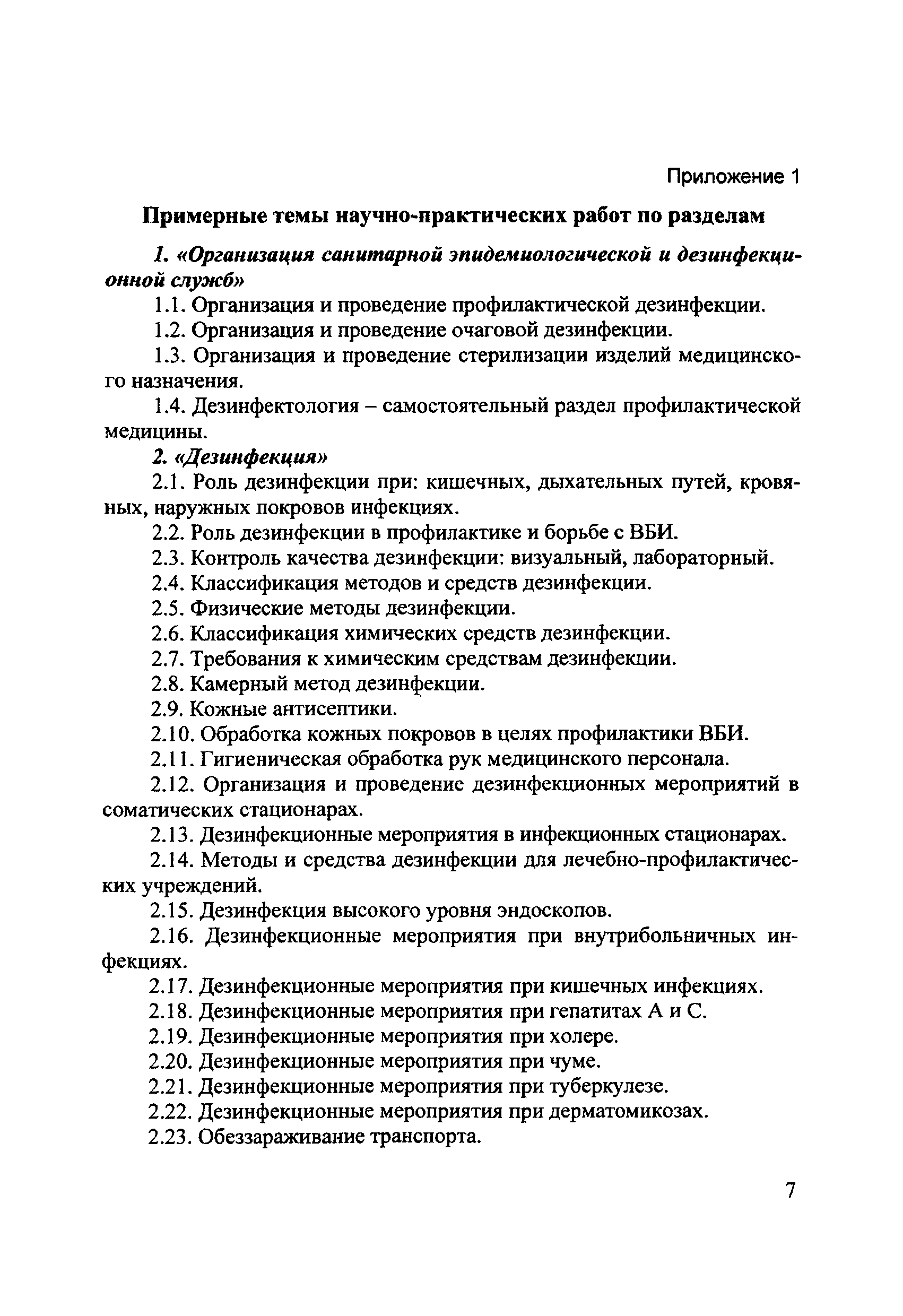 Приложение 1

Примерные темы научно-практических работ по разделам

1. «Организация санитарной эпидемиологической и дезинфекционной служб»

1.1. Организация и проведение профилактической дезинфекции.

1.2. Организация и проведение очаговой дезинфекции.

1.3. Организация и проведение стерилизации изделий медицинского назначения.

1.4. Дезинфектология – самостоятельный раздел профилактической медицины.

2. «Дезинфекция»

2.1. Роль дезинфекции при: кишечных, дыхательных путей, кровяных, наружных покровов инфекциях.

2.2. Роль дезинфекции в профилактике и борьбе с ВБИ.

2.3. Контроль качества дезинфекции: визуальный, лабораторный.

2.4. Классификация методов и средств дезинфекции.

2.5. Физические методы дезинфекции.

2.6. Классификация химических средств дезинфекции.

2.7. Требования к химическим средствам дезинфекции.

2.8. Камерный метод дезинфекции.

2.9. Кожные антисептики.

2.10. Обработка кожных покровов в целях профилактики ВБИ.

2.11. Гигиеническая обработка рук медицинского персонала.

2.12. Организация и проведение дезинфекционных мероприятий в соматических стационарах.

2.13. Дезинфекционные мероприятия в инфекционных стационарах.

2.14. Методы и средства дезинфекции для лечебно-профилактических учреждений.

2.15. Дезинфекция высокого уровня эндоскопов.

2.16. Дезинфекционные мероприятия при внутрибольничных инфекциях.

2.17. Дезинфекционные мероприятия при кишечных инфекциях.

2.18. Дезинфекционные мероприятия при гепатитах А и С.

2.19. Дезинфекционные мероприятия при холере.

2.20. Дезинфекционные мероприятия при чуме.

2.21. Дезинфекционные мероприятия при туберкулезе.

2.22. Дезинфекционные мероприятия при дерматомикозах.

2.23. Обеззараживание транспорта.

7